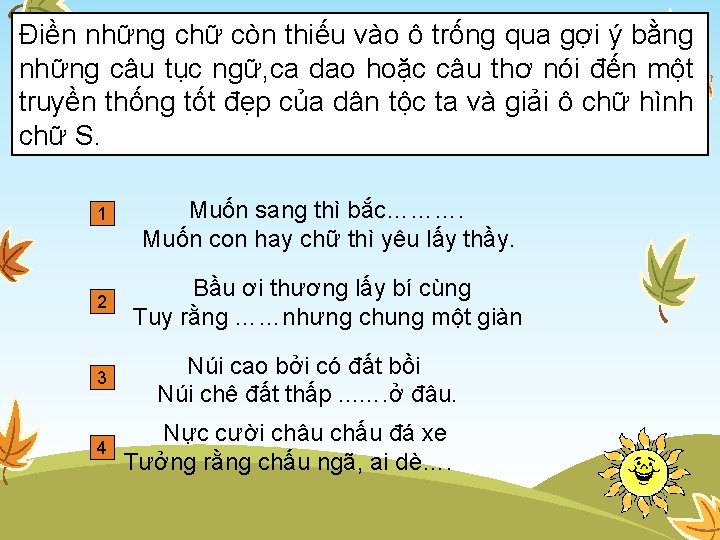 Điền những chữ còn thiếu vào ô trống qua gợi ý bằng những câu tục ngữ,ca dao hoặc câu thơ nói đến một truyền thống tốt đẹp của dân tộc ta và giải ô chữ hình chữ S.

1
Muốn sang thì bắc……….
Muốn con hay chữ thì yêu lấy thầy.

2
Bầu ơi thương lấy bí cùng
Tuy rằng ……nhưng chung một giàn

3
Núi cao bởi có đất bồi
Núi chê đất thấp …….ở đâu.

4
Nực cười châu chấu đá xe
Tưởng rằng chấu ngã, ai dè….